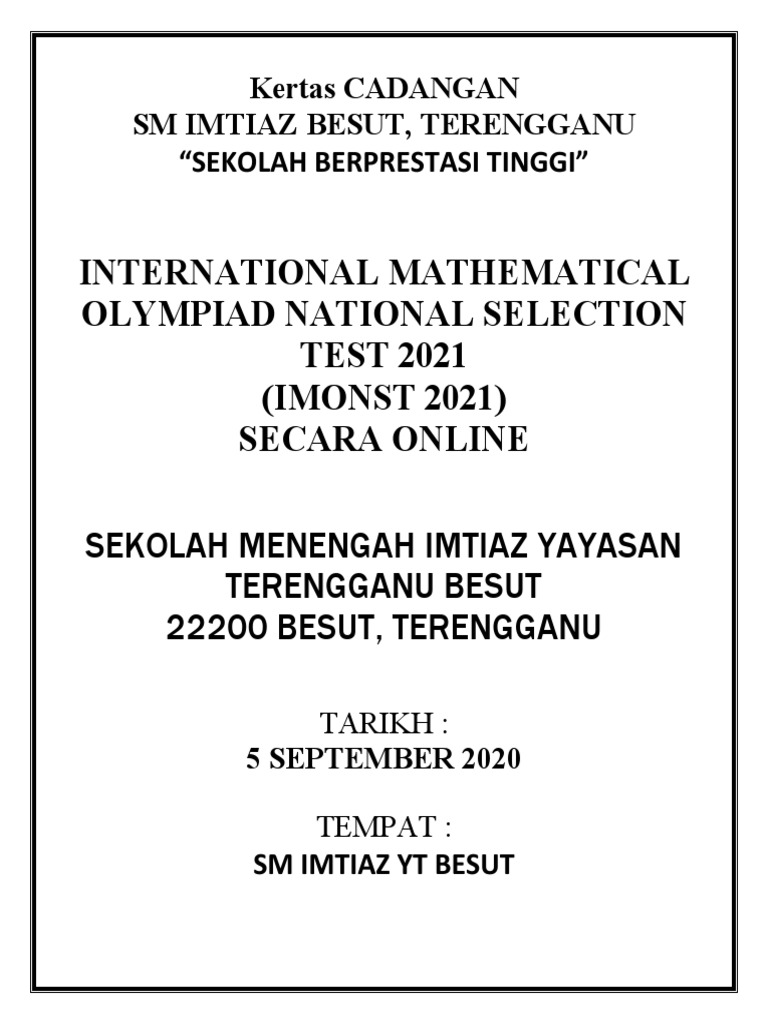 Kertas CADANGAN
SM IMTIAZ BESUT, TERENGGANU
“SEKOLAH BERPRESTASI TINGGI”

INTERNATIONAL MATHEMATICAL OLYMPIAD NATIONAL SELECTION TEST 2021
(IMONST 2021)
SECARA ONLINE

SEKOLAH MENENGAH IMTIAZ YAYASAN TERENGGANU BESUT
22200 BESUT, TERENGGANU

TARIKH :
5 SEPTEMBER 2020

TEMPAT :
SM IMTIAZ YT BESUT